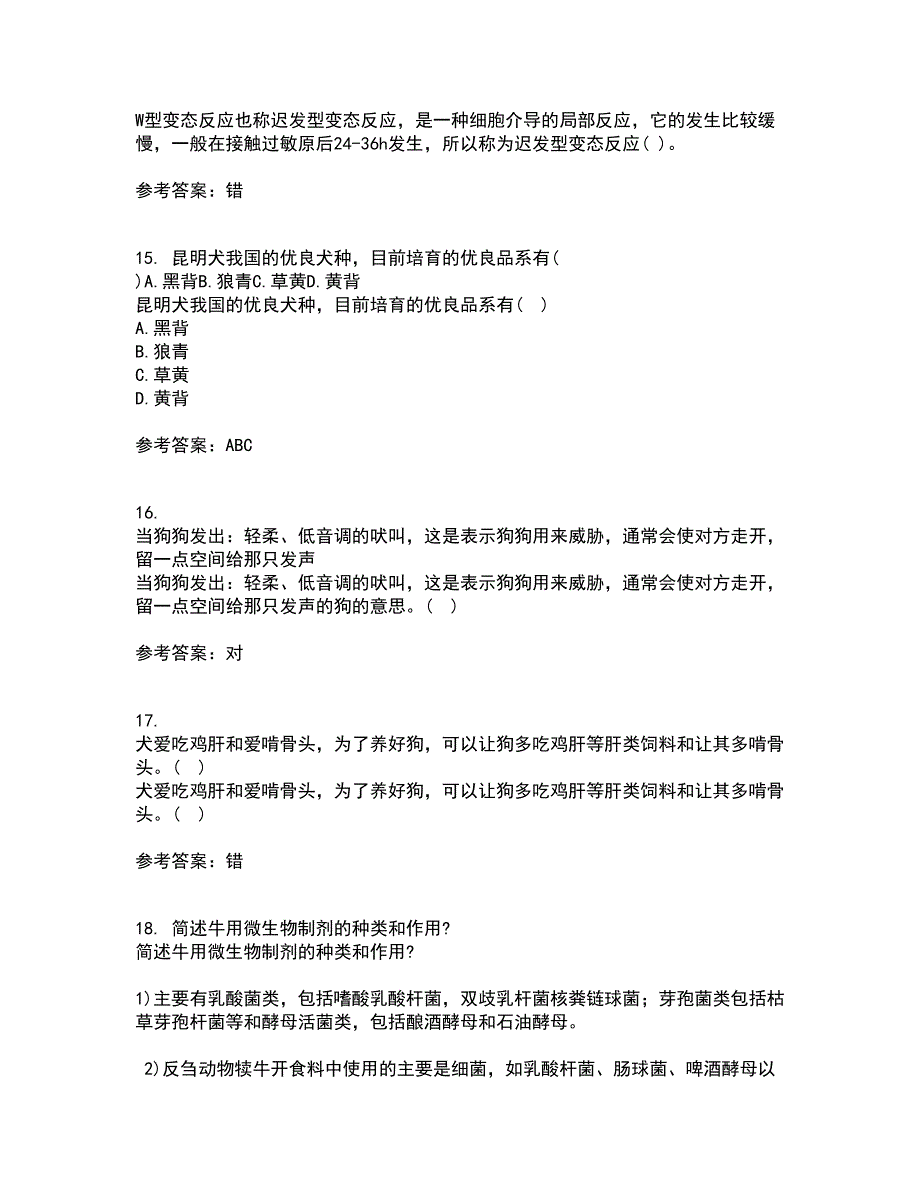 W型变态反应也称迟发型变态反应，是一种细胞介导的局部反应，它的发生比较缓慢，一般在接触过敏原后24-36h发生，所以称为迟发型变态反应( )。

参考答案：错

15. 昆明犬我国的优良犬种，目前培育的优良品系有(
)A.黑背B.狼青C.草黄D.黄背
昆明犬我国的优良犬种，目前培育的优良品系有( )
A.黑背
B.狼青
C.草黄
D.黄背

参考答案：ABC

16.
当狗狗发出：轻柔、低音调的吠叫，这是表示狗狗用来威胁，通常会使对方走开，留一点空间给那只发声
当狗狗发出：轻柔、低音调的吠叫，这是表示狗狗用来威胁，通常会使对方走开，留一点空间给那只发声的狗的意思。( )

参考答案：对

17.
犬爱吃鸡肝和爱啃骨头，为了养好狗，可以让狗多吃鸡肝等肝类饲料和让其多啃骨头。( )
犬爱吃鸡肝和爱啃骨头，为了养好狗，可以让狗多吃鸡肝等肝类饲料和让其多啃骨头。( )

参考答案：错

18. 简述牛用微生物制剂的种类和作用?
简述牛用微生物制剂的种类和作用?

1)主要有乳酸菌类，包括嗜酸乳酸杆菌，双歧乳杆菌核粪链球菌；芽孢菌类包括枯草芽孢杆菌等和酵母活菌类，包括酿酒酵母和石油酵母。

2)反刍动物犊牛开食料中使用的主要是细菌，如乳酸杆菌、肠球菌、啤酒酵母以